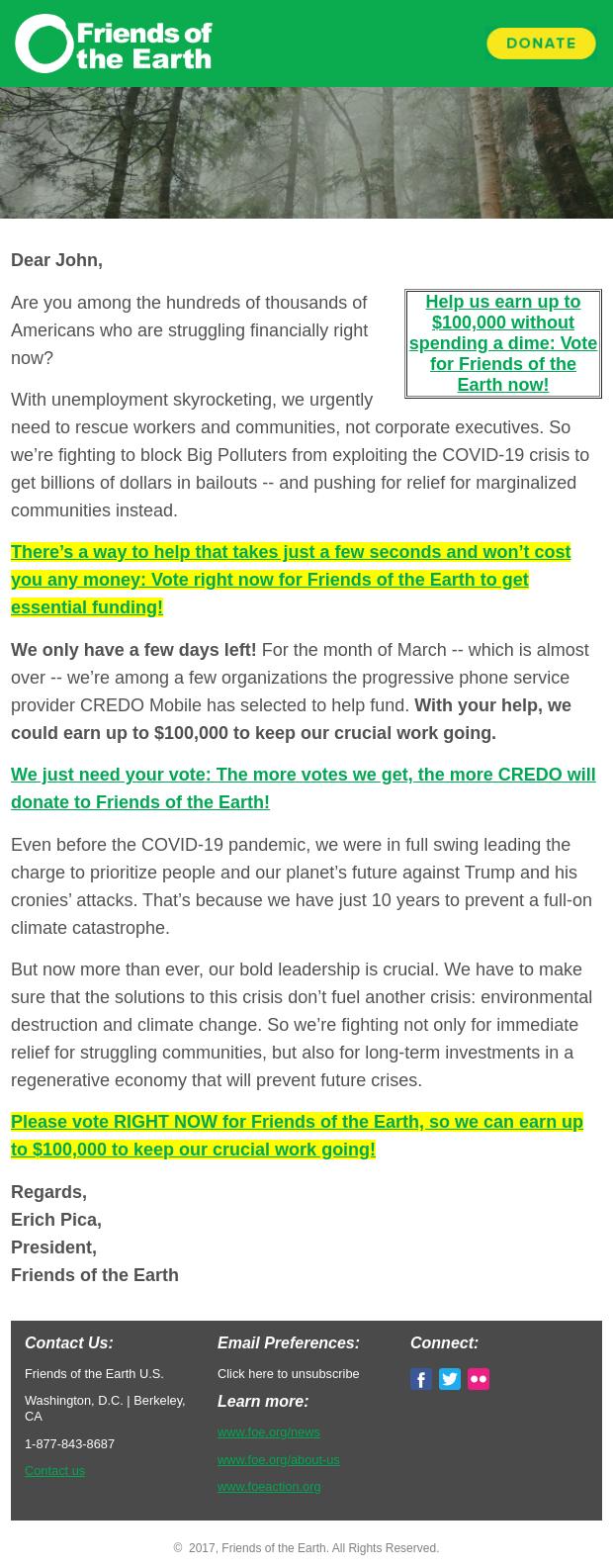 Friends of the Earth

DONATE

Dear John,

Help us earn up to $100,000 without spending a dime: Vote for Friends of the Earth now!

Are you among the hundreds of thousands of Americans who are struggling financially right now?

With unemployment skyrocketing, we urgently need to rescue workers and communities, not corporate executives. So we're fighting to block Big Polluters from exploiting the COVID-19 crisis to get billions of dollars in bailouts -- and pushing for relief for marginalized communities instead.

There's a way to help that takes just a few seconds and won't cost you any money: Vote right now for Friends of the Earth to get essential funding!

We only have a few days left! For the month of March -- which is almost over -- we're among a few organizations the progressive phone service provider CREDO Mobile has selected to help fund. With your help, we could earn up to $100,000 to keep our crucial work going.

We just need your vote: The more votes we get, the more CREDO will donate to Friends of the Earth!

Even before the COVID-19 pandemic, we were in full swing leading the charge to prioritize people and our planet's future against Trump and his cronies' attacks. That's because we have just 10 years to prevent a full-on climate catastrophe.

But now more than ever, our bold leadership is crucial. We have to make sure that the solutions to this crisis don't fuel another crisis: environmental destruction and climate change. So we're fighting not only for immediate relief for struggling communities, but also for long-term investments in a regenerative economy that will prevent future crises.

Please vote RIGHT NOW for Friends of the Earth, so we can earn up to $100,000 to keep our crucial work going!

Regards,
Erich Pica,
President,
Friends of the Earth

Contact Us:
Friends of the Earth U.S.
Washington, D.C. | Berkeley, CA
1-877-843-8687
Contact us

Email Preferences:
Click here to unsubscribe
Learn more:
www.foe.org/news
www.foe.org/about-us
www.foeaction.org

Connect:

© 2017, Friends of the Earth. All Rights Reserved.